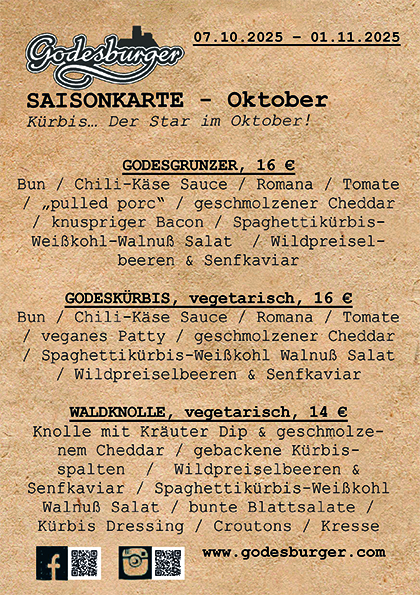 Godesburger

07.10.2025 – 01.11.2025

SAISONKARTE - Oktober
Kürbis… Der Star im Oktober!

GODESGRUNZER, 16 €
Bun / Chili-Käse Sauce / Romana / Tomate / „pulled porc“ / geschmolzener Cheddar / knuspriger Bacon / Spaghettikürbis-Weißkohl-Walnuß Salat / Wildpreiselbeeren & Senfkaviar

GODESKÜRBIS, vegetarisch, 16 €
Bun / Chili-Käse Sauce / Romana / Tomate / veganes Patty / geschmolzener Cheddar / Spaghettikürbis-Weißkohl Walnuß Salat / Wildpreiselbeeren & Senfkaviar

WALDKNOLLE, vegetarisch, 14 €
Knolle mit Kräuter Dip & geschmolzenem Cheddar / gebackene Kürbisspalten / Wildpreiselbeeren & Senfkaviar / Spaghettikürbis-Weißkohl Walnuß Salat / bunte Blattsalate / Kürbis Dressing / Croutons / Kresse

www.godesburger.com